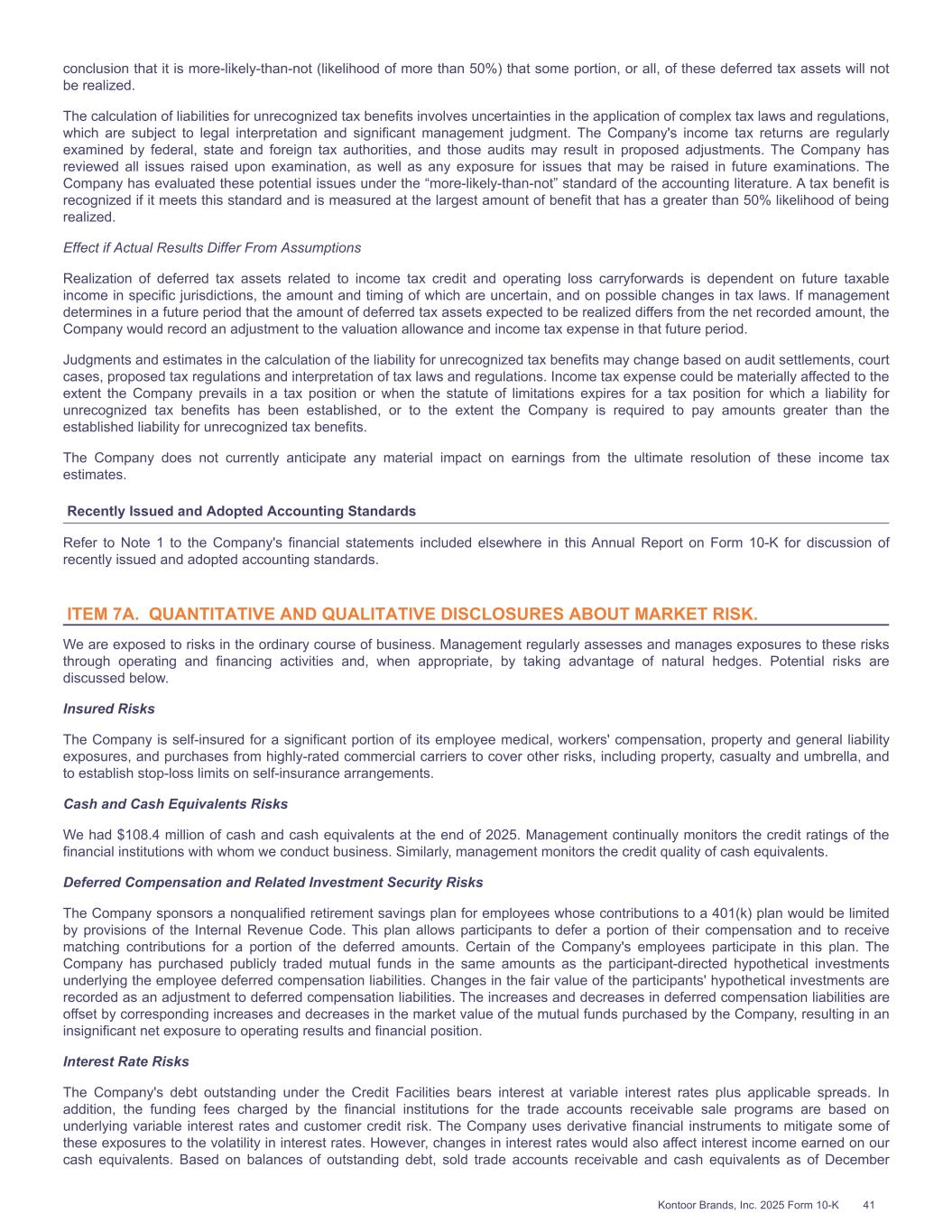 conclusion that it is more-likely-than-not (likelihood of more than 50%) that some portion, or all, of these deferred tax assets will not be realized.

The calculation of liabilities for unrecognized tax benefits involves uncertainties in the application of complex tax laws and regulations, which are subject to legal interpretation and significant management judgment. The Company's income tax returns are regularly examined by federal, state and foreign tax authorities, and those audits may result in proposed adjustments. The Company has reviewed all issues raised upon examination, as well as any exposure for issues that may be raised in future examinations. The Company has evaluated these potential issues under the “more-likely-than-not” standard of the accounting literature. A tax benefit is recognized if it meets this standard and is measured at the largest amount of benefit that has a greater than 50% likelihood of being realized.

Effect if Actual Results Differ From Assumptions

Realization of deferred tax assets related to income tax credit and operating loss carryforwards is dependent on future taxable income in specific jurisdictions, the amount and timing of which are uncertain, and on possible changes in tax laws. If management determines in a future period that the amount of deferred tax assets expected to be realized differs from the net recorded amount, the Company would record an adjustment to the valuation allowance and income tax expense in that future period.

Judgments and estimates in the calculation of the liability for unrecognized tax benefits may change based on audit settlements, court cases, proposed tax regulations and interpretation of tax laws and regulations. Income tax expense could be materially affected to the extent the Company prevails in a tax position or when the statute of limitations expires for a tax position for which a liability for unrecognized tax benefits has been established, or to the extent the Company is required to pay amounts greater than the established liability for unrecognized tax benefits.

The Company does not currently anticipate any material impact on earnings from the ultimate resolution of these income tax estimates.

Recently Issued and Adopted Accounting Standards

Refer to Note 1 to the Company's financial statements included elsewhere in this Annual Report on Form 10-K for discussion of recently issued and adopted accounting standards.

ITEM 7A. QUANTITATIVE AND QUALITATIVE DISCLOSURES ABOUT MARKET RISK.

We are exposed to risks in the ordinary course of business. Management regularly assesses and manages exposures to these risks through operating and financing activities and, when appropriate, by taking advantage of natural hedges. Potential risks are discussed below.

Insured Risks

The Company is self-insured for a significant portion of its employee medical, workers' compensation, property and general liability exposures, and purchases from highly-rated commercial carriers to cover other risks, including property, casualty and umbrella, and to establish stop-loss limits on self-insurance arrangements.

Cash and Cash Equivalents Risks

We had $108.4 million of cash and cash equivalents at the end of 2025. Management continually monitors the credit ratings of the financial institutions with whom we conduct business. Similarly, management monitors the credit quality of cash equivalents.

Deferred Compensation and Related Investment Security Risks

The Company sponsors a nonqualified retirement savings plan for employees whose contributions to a 401(k) plan would be limited by provisions of the Internal Revenue Code. This plan allows participants to defer a portion of their compensation and to receive matching contributions for a portion of the deferred amounts. Certain of the Company's employees participate in this plan. The Company has purchased publicly traded mutual funds in the same amounts as the participant-directed hypothetical investments underlying the employee deferred compensation liabilities. Changes in the fair value of the participants' hypothetical investments are recorded as an adjustment to deferred compensation liabilities. The increases and decreases in deferred compensation liabilities are offset by corresponding increases and decreases in the market value of the mutual funds purchased by the Company, resulting in an insignificant net exposure to operating results and financial position.

Interest Rate Risks

The Company's debt outstanding under the Credit Facilities bears interest at variable interest rates plus applicable spreads. In addition, the funding fees charged by the financial institutions for the trade accounts receivable sale programs are based on underlying variable interest rates and customer credit risk. The Company uses derivative financial instruments to mitigate some of these exposures to the volatility in interest rates. However, changes in interest rates would also affect interest income earned on our cash equivalents. Based on balances of outstanding debt, sold trade accounts receivable and cash equivalents as of December

Kontoor Brands, Inc. 2025 Form 10-K 41